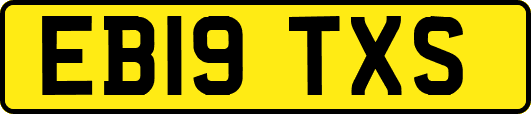 EB19 TXS